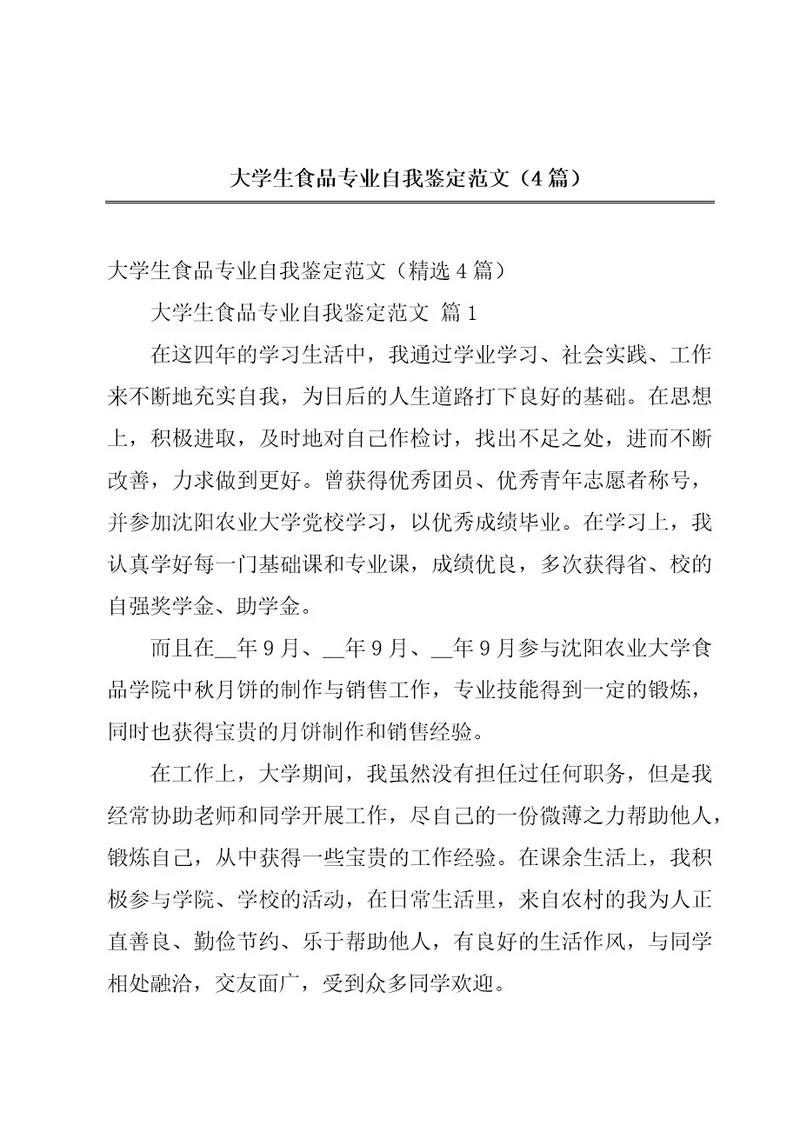 大学生食品专业自我鉴定范文（4篇）

大学生食品专业自我鉴定范文（精选4篇）

大学生食品专业自我鉴定范文 篇1

在这四年的学习生活中，我通过学业学习、社会实践、工作来不断地充实自我，为日后的人生道路打下良好的基础。在思想上，积极进取，及时地对自己作检讨，找出不足之处，进而不断改善，力求做到更好。曾获得优秀团员、优秀青年志愿者称号，并参加沈阳农业大学党校学习，以优秀成绩毕业。在学习上，我认真学好每一门基础课和专业课，成绩优良，多次获得省、校的自强奖学金、助学金。

而且在__年9月、__年9月、__年9月参与沈阳农业大学食品学院中秋月饼的制作与销售工作，专业技能得到一定的锻炼，同时也获得宝贵的月饼制作和销售经验。

在工作上，大学期间，我虽然没有担任过任何职务，但是我经常协助老师和同学开展工作，尽自己的一份微薄之力帮助他人，锻炼自己，从中获得一些宝贵的工作经验。在课余生活上，我积极参与学院、学校的活动，在日常生活里，来自农村的我为人正直善良、勤俭节约、乐于帮助他人，有良好的生活作风，与同学相处融洽，交友面广，受到众多同学欢迎。